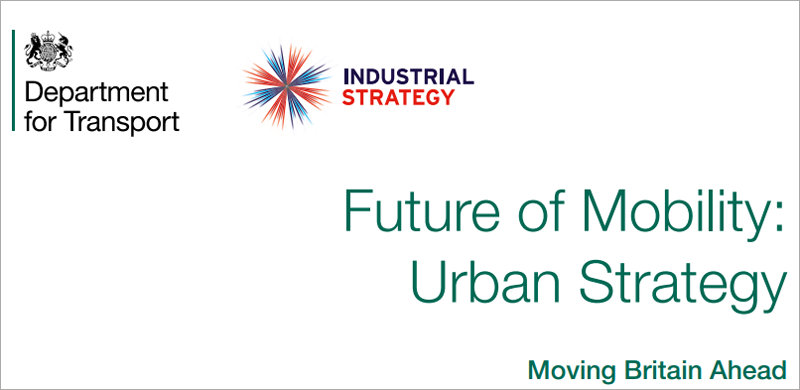 Department for Transport

INDUSTRIAL STRATEGY

Future of Mobility: Urban Strategy

Moving Britain Ahead